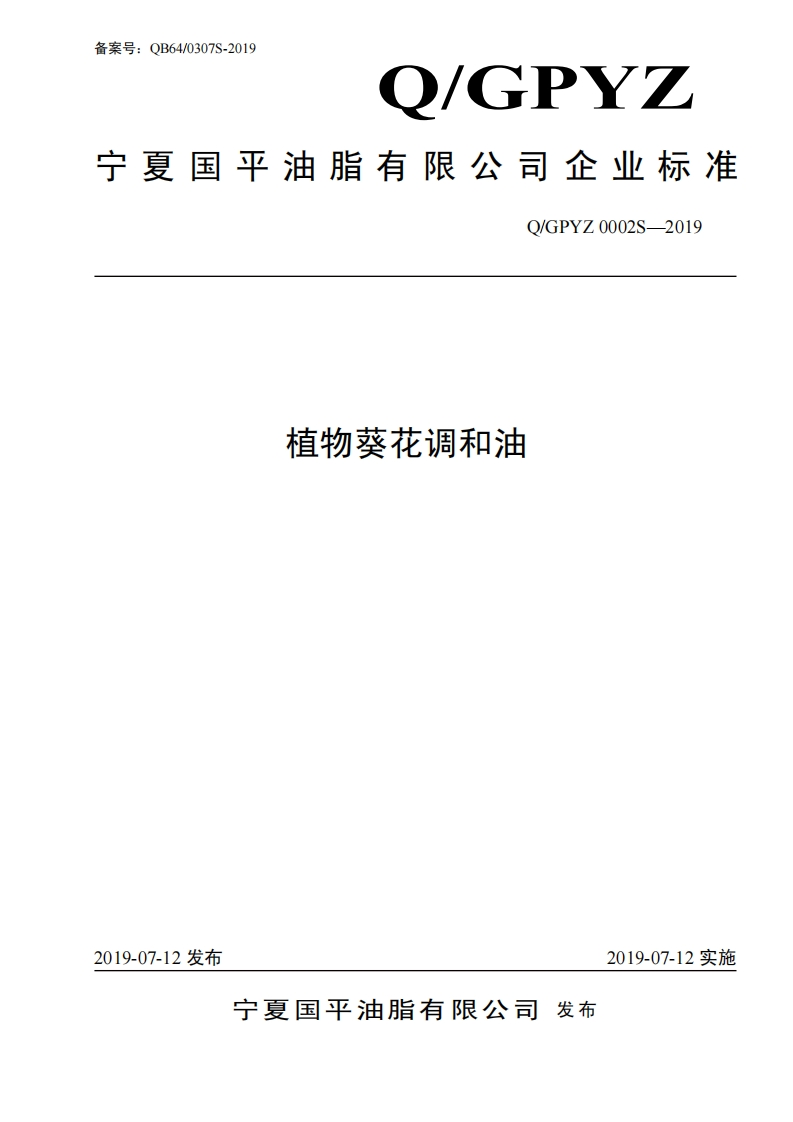 备案号：QB64/0307S-2019

Q/GPYZ

宁夏国平油脂有限公司企业标准

Q/GPYZ 0002S—2019

植物葵花调和油

2019-07-12 发布

2019-07-12 实施

宁夏国平油脂有限公司 发布